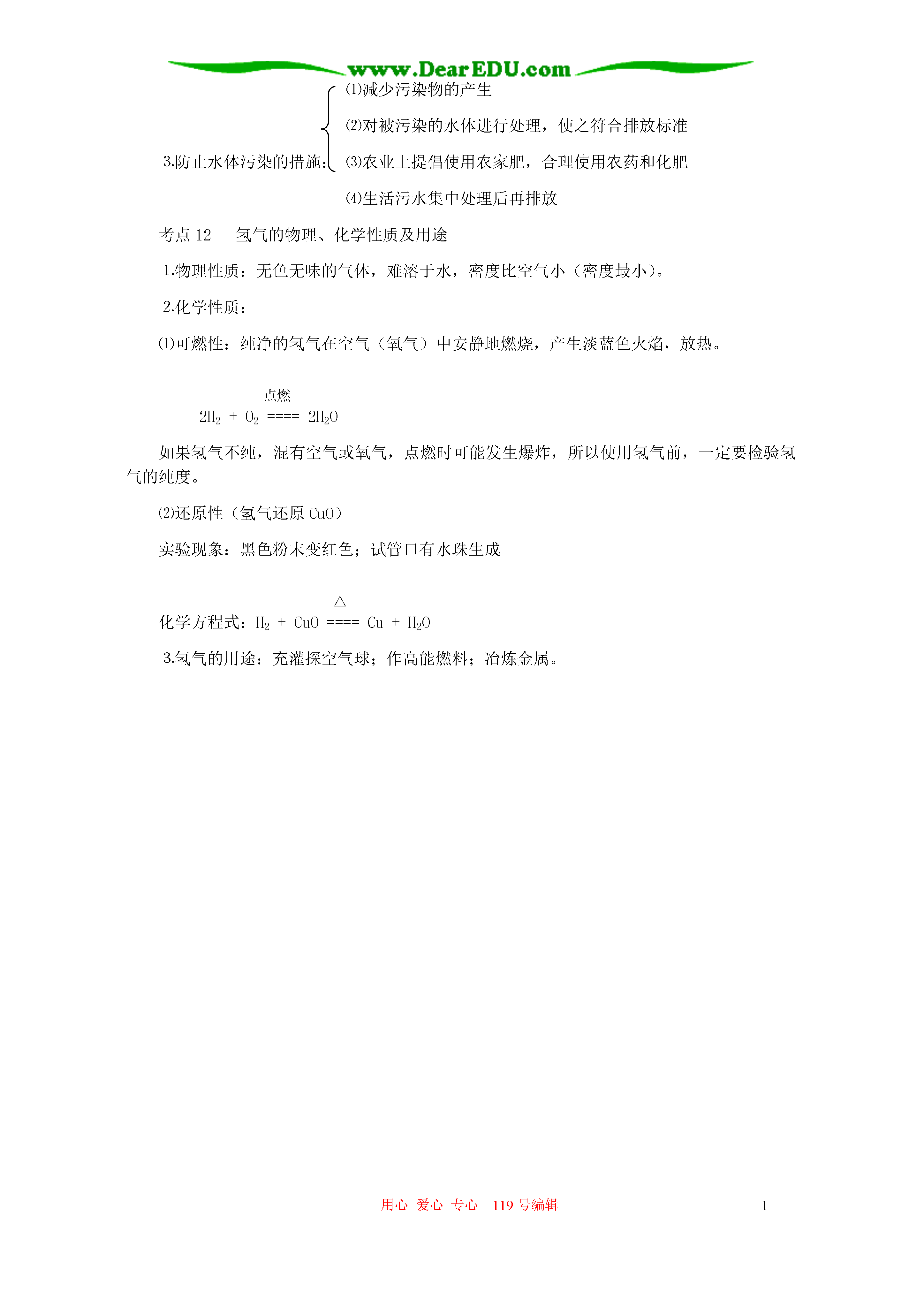 www.DearEDU.com

3.防止水体污染的措施：
⑴减少污染物的产生
⑵对被污染的水体进行处理，使之符合排放标准
⑶农业上提倡使用农家肥，合理使用农药和化肥
⑷生活污水集中处理后再排放

考点 12　氢气的物理、化学性质及用途

1.物理性质：无色无味的气体，难溶于水，密度比空气小（密度最小）。

2.化学性质：

⑴可燃性：纯净的氢气在空气（氧气）中安静地燃烧，产生淡蓝色火焰，放热。

$2H_2 + O_2 \overset{点燃}{====} 2H_2O$

如果氢气不纯，混有空气或氧气，点燃时可能发生爆炸，所以使用氢气前，一定要检验氢气的纯度。

⑵还原性（氢气还原 CuO）

实验现象：黑色粉末变红色；试管口有水珠生成

化学方程式：$H_2 + CuO \overset{\triangle}{====} Cu + H_2O$

3.氢气的用途：充灌探空气球；作高能燃料；冶炼金属。

用心 爱心 专心 119 号编辑

1